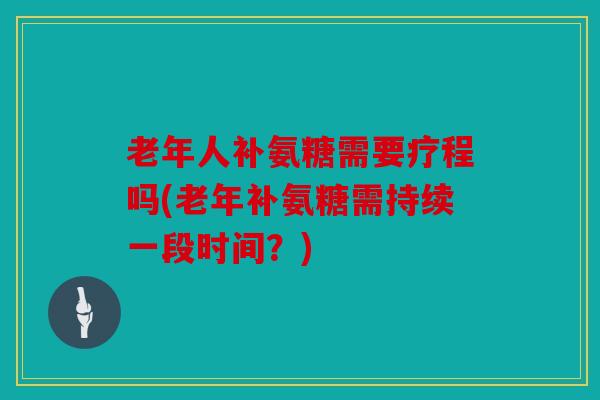 老年人补氨糖需要疗程吗(老年补氨糖需持续一段时间？)